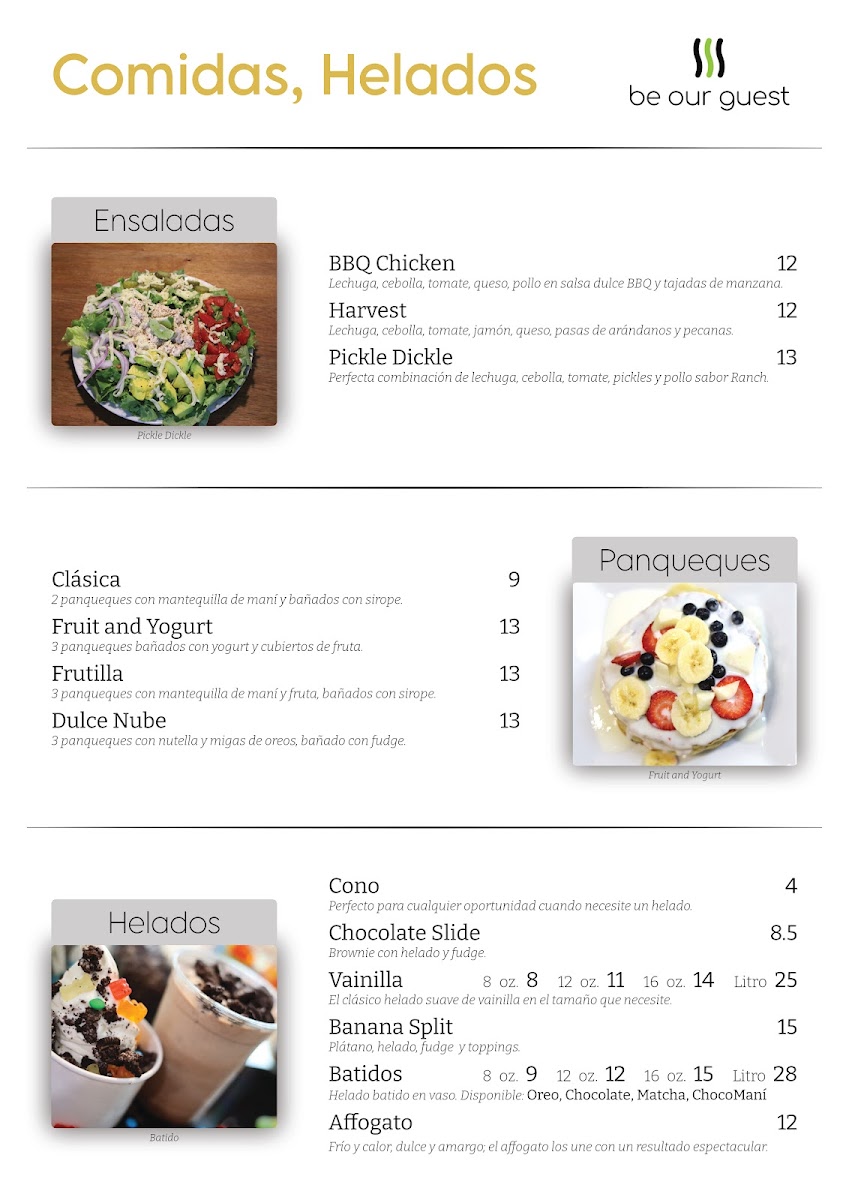 Comidas, Helados

be our guest

Ensaladas

Pickle Dickle

BBQ Chicken 12
Lechuga, cebolla, tomate, queso, pollo en salsa dulce BBQ y tajadas de manzana.

Harvest 12
Lechuga, cebolla, tomate, jamón, queso, pasas de arándanos y pecanas.

Pickle Dickle 13
Perfecta combinación de lechuga, cebolla, tomate, pickles y pollo sabor Ranch.

Clásica 9
2 panqueques con mantequilla de maní y bañados con sirope.

Fruit and Yogurt 13
3 panqueques bañados con yogurt y cubiertos de fruta.

Frutilla 13
3 panqueques con mantequilla de maní y fruta, bañados con sirope.

Dulce Nube 13
3 panqueques con nutella y migas de oreos, bañado con fudge.

Panqueques

Fruit and Yogurt

Helados

Batido

Cono 4
Perfecto para cualquier oportunidad cuando necesite un helado.

Chocolate Slide 8.5
Brownie con helado y fudge.

Vainilla 8 oz. 8 12 oz. 11 16 oz. 14 Litro 25
El clásico helado suave de vainilla en el tamaño que necesite.

Banana Split 15
Plátano, helado, fudge y toppings.

Batidos 8 oz. 9 12 oz. 12 16 oz. 15 Litro 28
Helado batido en vaso. Disponible: Oreo, Chocolate, Matcha, ChocoManí

Affogato 12
Frío y calor, dulce y amargo; el affogato los une con un resultado espectacular.